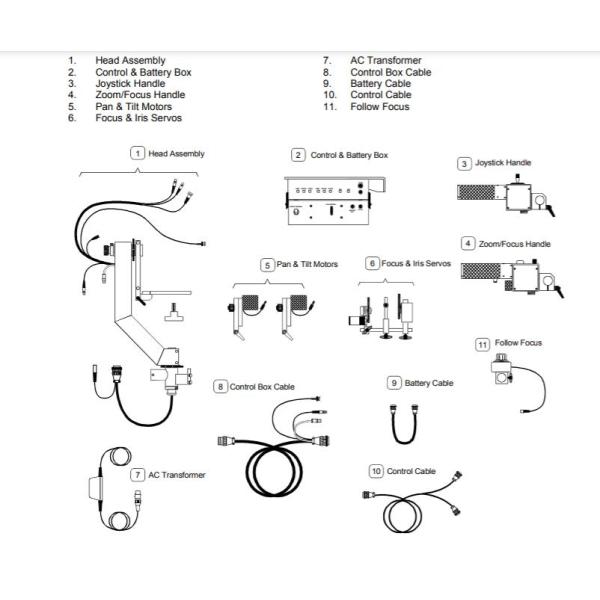 1. Head Assembly
2. Control & Battery Box
3. Joystick Handle
4. Zoom/Focus Handle
5. Pan & Tilt Motors
6. Focus & Iris Servos

7. AC Transformer
8. Control Box Cable
9. Battery Cable
10. Control Cable
11. Follow Focus

1 Head Assembly

2 Control & Battery Box

3 Joystick Handle

4 Zoom/Focus Handle

5 Pan & Tilt Motors

6 Focus & Iris Servos

11 Follow Focus

8 Control Box Cable

9 Battery Cable

7 AC Transformer

10 Control Cable